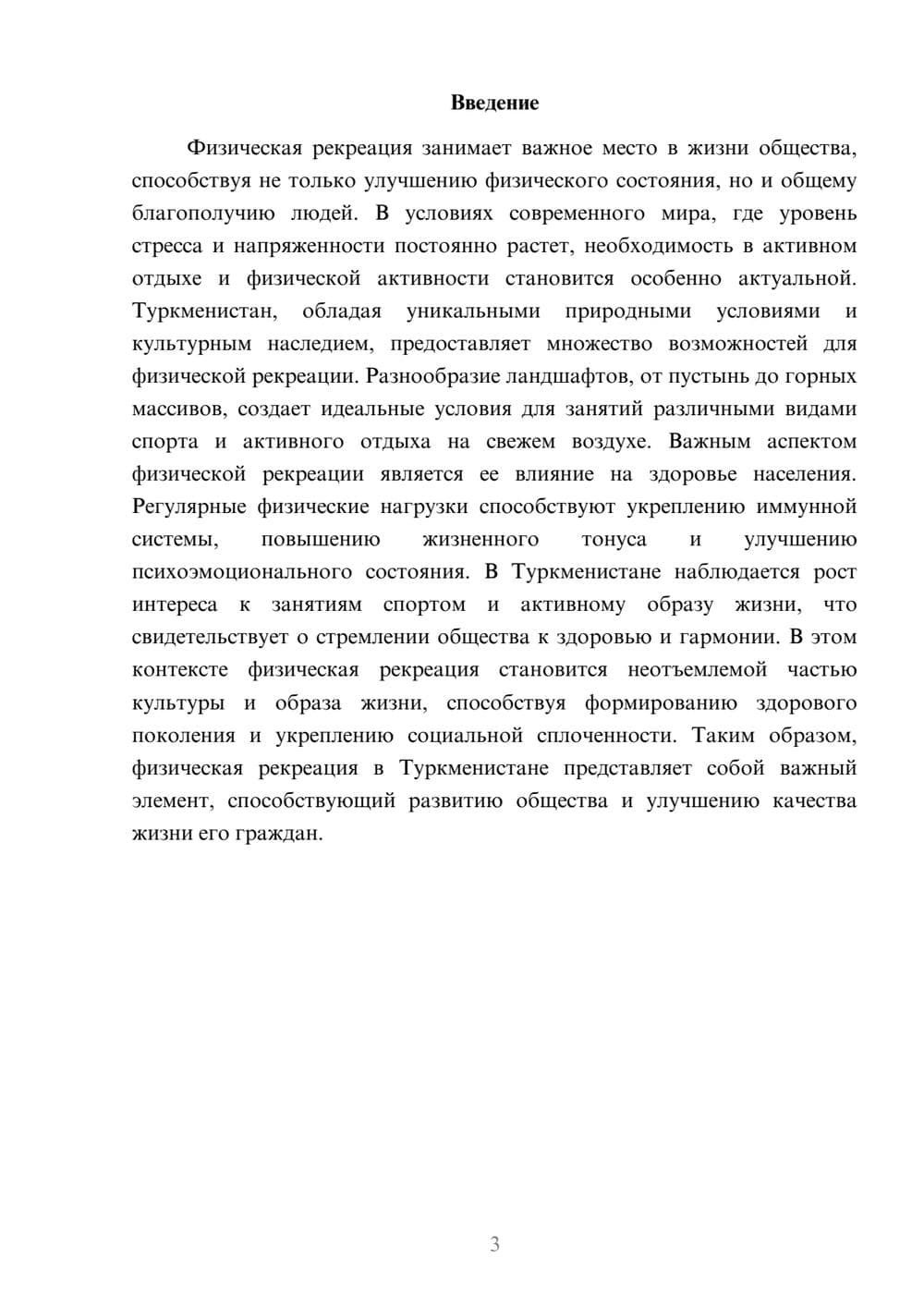 Введение

Физическая рекреация занимает важное место в жизни общества, способствуя не только улучшению физического состояния, но и общему благополучию людей. В условиях современного мира, где уровень стресса и напряженности постоянно растет, необходимость в активном отдыхе и физической активности становится особенно актуальной. Туркменистан, обладая уникальными природными условиями и культурным наследием, предоставляет множество возможностей для физической рекреации. Разнообразие ландшафтов, от пустынь до горных массивов, создает идеальные условия для занятий различными видами спорта и активного отдыха на свежем воздухе. Важным аспектом физической рекреации является ее влияние на здоровье населения. Регулярные физические нагрузки способствуют укреплению иммунной системы, повышению жизненного тонуса и улучшению психоэмоционального состояния. В Туркменистане наблюдается рост интереса к занятиям спортом и активному образу жизни, что свидетельствует о стремлении общества к здоровью и гармонии. В этом контексте физическая рекреация становится неотъемлемой частью культуры и образа жизни, способствуя формированию здорового поколения и укреплению социальной сплоченности. Таким образом, физическая рекреация в Туркменистане представляет собой важный элемент, способствующий развитию общества и улучшению качества жизни его граждан.

3